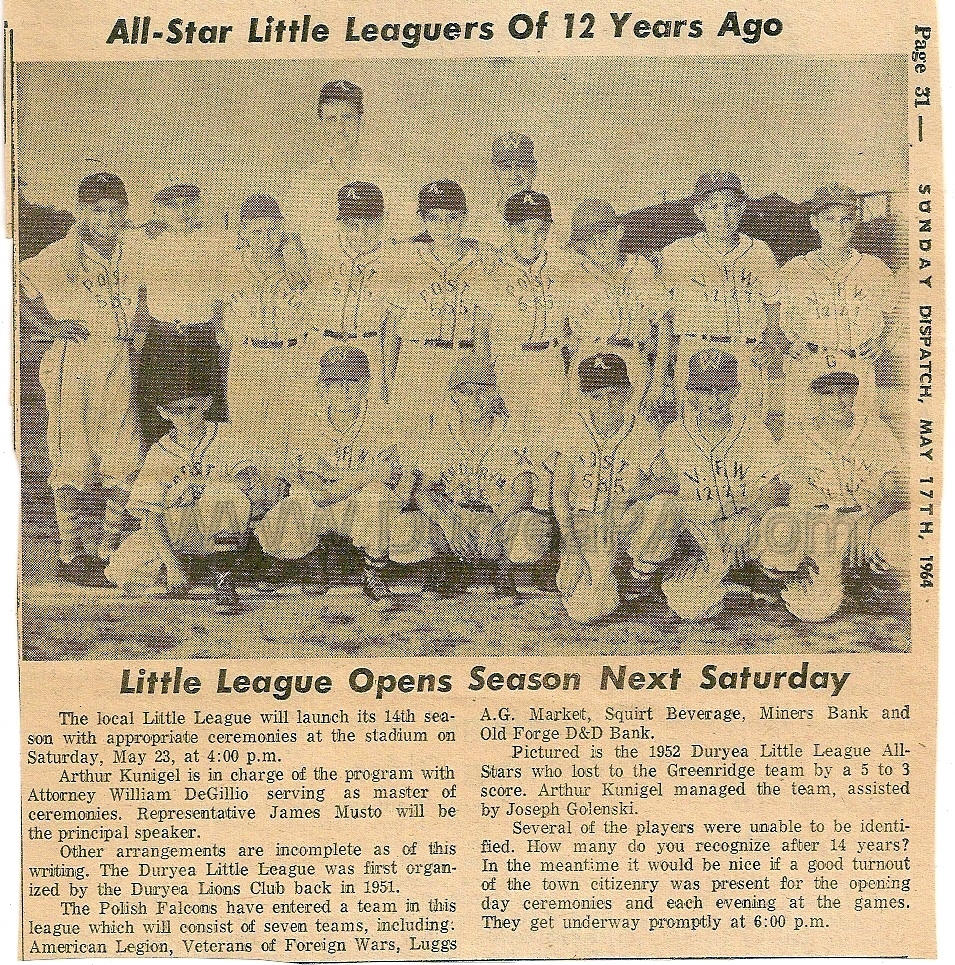 All-Star Little Leaguers Of 12 Years Ago

Page 31 — SUNDAY DISPATCH, MAY 17TH, 1964

Little League Opens Season Next Saturday

The local Little League will launch its 14th season with appropriate ceremonies at the stadium on Saturday, May 23, at 4:00 p.m.

Arthur Kunigel is in charge of the program with Attorney William DeGillio serving as master of ceremonies. Representative James Musto will be the principal speaker.

Other arrangements are incomplete as of this writing. The Duryea Little League was first organized by the Duryea Lions Club back in 1951.

The Polish Falcons have entered a team in this league which will consist of seven teams, including: American Legion, Veterans of Foreign Wars, Luggs A.G. Market, Squirt Beverage, Miners Bank and Old Forge D&D Bank.

Pictured is the 1952 Duryea Little League All-Stars who lost to the Greenridge team by a 5 to 3 score. Arthur Kunigel managed the team, assisted by Joseph Golenski.

Several of the players were unable to be identified. How many do you recognize after 14 years? In the meantime it would be nice if a good turnout of the town citizenry was present for the opening day ceremonies and each evening at the games. They get underway promptly at 6:00 p.m.